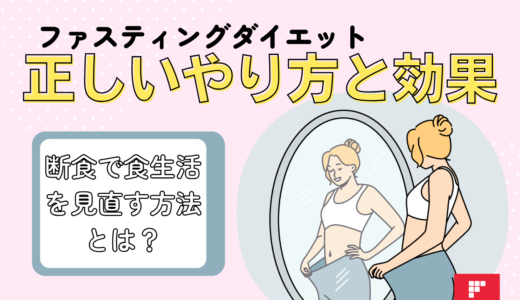 ファスティングダイエット
正しいやり方と効果

断食で食生活を見直す方法とは？